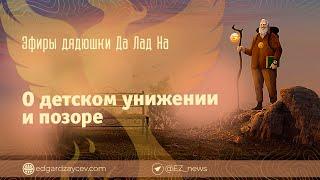 Эфиры дядюшки Да Лад На

О детском унижении и позоре

edgardzaycev.com

@EZ_news